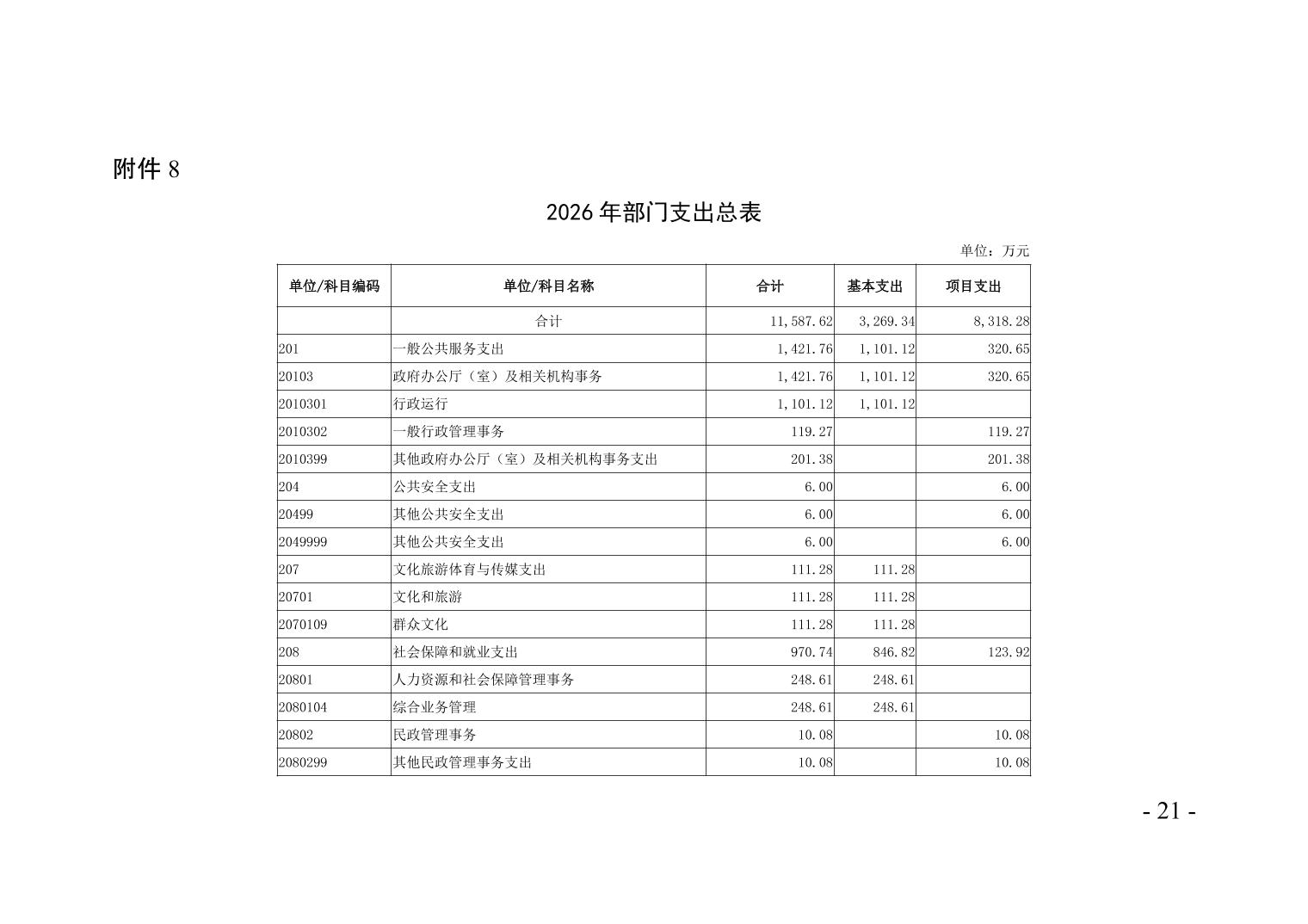 附件 8

2026 年部门支出总表

单位：万元

| 单位/科目编码 | 单位/科目名称 | 合计 | 基本支出 | 项目支出 |
|---|---|---|---|---|
| | 合计 | 11,587.62 | 3,269.34 | 8,318.28 |
| 201 | 一般公共服务支出 | 1,421.76 | 1,101.12 | 320.65 |
| 20103 | 政府办公厅（室）及相关机构事务 | 1,421.76 | 1,101.12 | 320.65 |
| 2010301 | 行政运行 | 1,101.12 | 1,101.12 | |
| 2010302 | 一般行政管理事务 | 119.27 | | 119.27 |
| 2010399 | 其他政府办公厅（室）及相关机构事务支出 | 201.38 | | 201.38 |
| 204 | 公共安全支出 | 6.00 | | 6.00 |
| 20499 | 其他公共安全支出 | 6.00 | | 6.00 |
| 2049999 | 其他公共安全支出 | 6.00 | | 6.00 |
| 207 | 文化旅游体育与传媒支出 | 111.28 | 111.28 | |
| 20701 | 文化和旅游 | 111.28 | 111.28 | |
| 2070109 | 群众文化 | 111.28 | 111.28 | |
| 208 | 社会保障和就业支出 | 970.74 | 846.82 | 123.92 |
| 20801 | 人力资源和社会保障管理事务 | 248.61 | 248.61 | |
| 2080104 | 综合业务管理 | 248.61 | 248.61 | |
| 20802 | 民政管理事务 | 10.08 | | 10.08 |
| 2080299 | 其他民政管理事务支出 | 10.08 | | 10.08 |

- 21 -